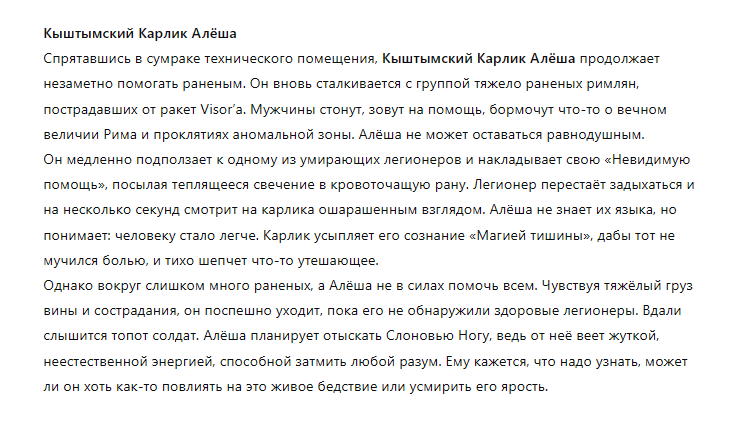 Кыштымский Карлик Алёша

Спрятавшись в сумраке технического помещения, Кыштымский Карлик Алёша продолжает незаметно помогать раненым. Он вновь сталкивается с группой тяжело раненых римлян, пострадавших от ракет Visor'а. Мужчины стонут, зовут на помощь, бормочут что-то о вечном величии Рима и проклятиях аномальной зоны. Алёша не может оставаться равнодушным.
Он медленно подползает к одному из умирающих легионеров и накладывает свою «Невидимую помощь», посылая теплящееся свечение в кровоточащую рану. Легионер перестаёт задыхаться и на несколько секунд смотрит на карлика ошарашенным взглядом. Алёша не знает их языка, но понимает: человеку стало легче. Карлик усыпляет его сознание «Магией тишины», дабы тот не мучился болью, и тихо шепчет что-то утешающее.
Однако вокруг слишком много раненых, а Алёша не в силах помочь всем. Чувствуя тяжёлый груз вины и сострадания, он поспешно уходит, пока его не обнаружили здоровые легионеры. Вдали слышится топот солдат. Алёша планирует отыскать Слоновью Ногу, ведь от неё веет жуткой, неестественной энергией, способной затмить любой разум. Ему кажется, что надо узнать, может ли он хоть как-то повлиять на это живое бедствие или усмирить его ярость.